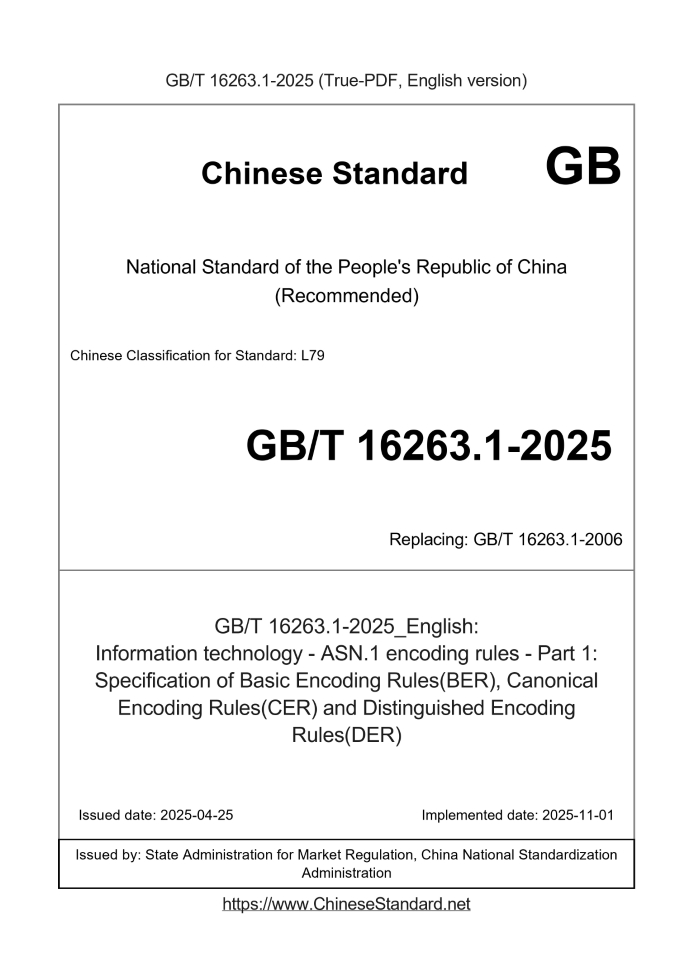 GB/T 16263.1-2025 (True-PDF, English version)

Chinese Standard GB

National Standard of the People's Republic of China
(Recommended)

Chinese Classification for Standard: L79

GB/T 16263.1-2025

Replacing: GB/T 16263.1-2006

GB/T 16263.1-2025_English:
Information technology - ASN.1 encoding rules - Part 1: Specification of Basic Encoding Rules(BER), Canonical Encoding Rules(CER) and Distinguished Encoding Rules(DER)

Issued date: 2025-04-25

Implemented date: 2025-11-01

Issued by: State Administration for Market Regulation, China National Standardization Administration

https://www.ChineseStandard.net